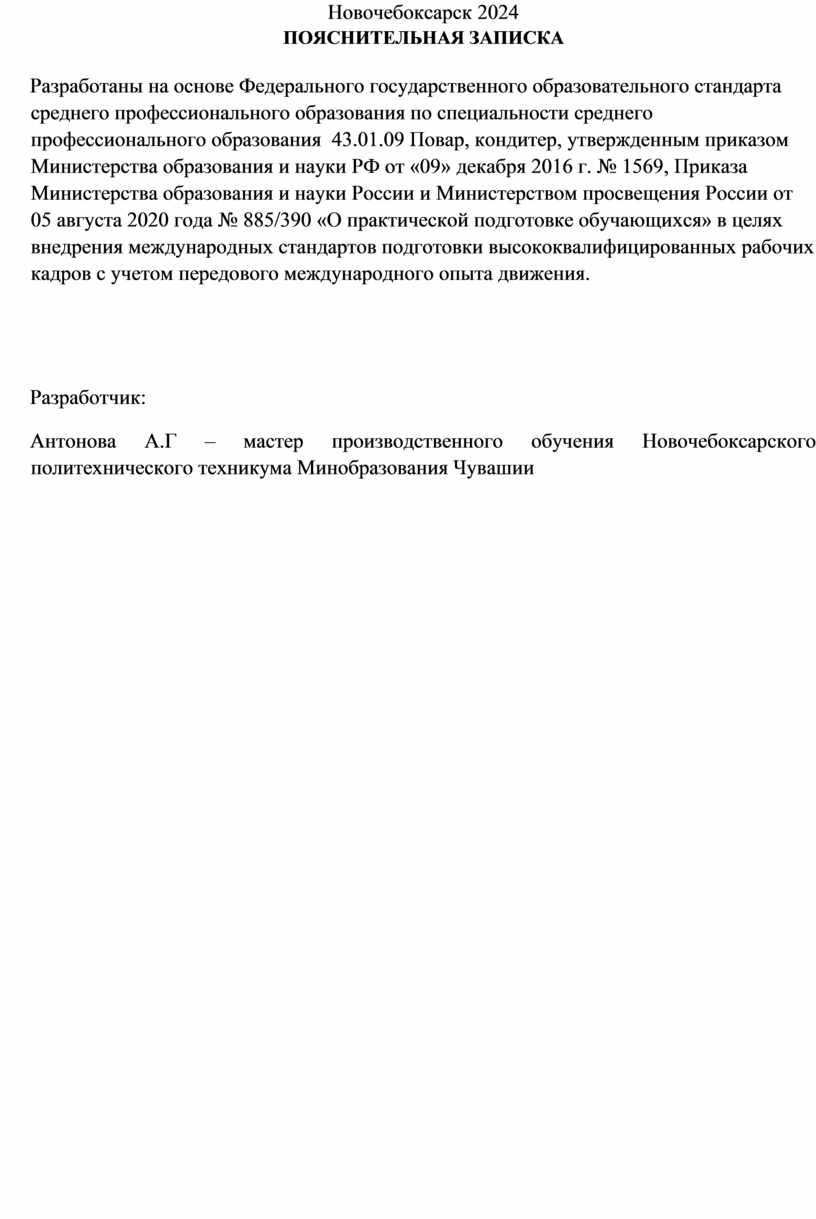 Новочебоксарск 2024
ПОЯСНИТЕЛЬНАЯ ЗАПИСКА

Разработаны на основе Федерального государственного образовательного стандарта среднего профессионального образования по специальности среднего профессионального образования 43.01.09 Повар, кондитер, утвержденным приказом Министерства образования и науки РФ от «09» декабря 2016 г. № 1569, Приказа Министерства образования и науки России и Министерством просвещения России от 05 августа 2020 года № 885/390 «О практической подготовке обучающихся» в целях внедрения международных стандартов подготовки высококвалифицированных рабочих кадров с учетом передового международного опыта движения.

Разработчик:

Антонова А.Г – мастер производственного обучения Новочебоксарского политехнического техникума Минобразования Чувашии